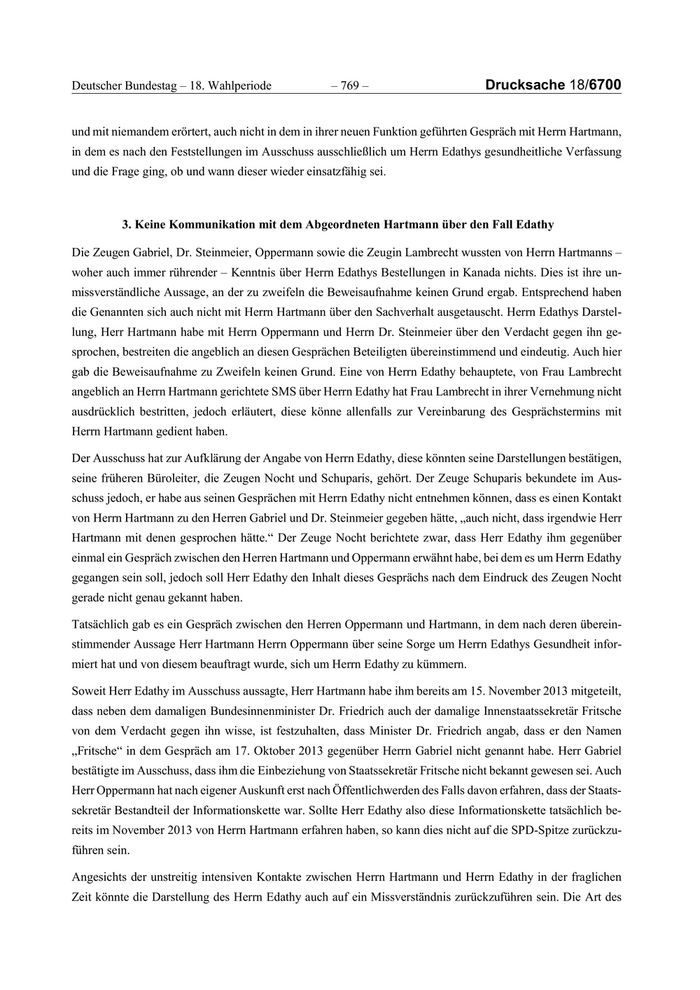 Deutscher Bundestag – 18. Wahlperiode – 769 – Drucksache 18/6700

und mit niemandem erörtert, auch nicht in dem in ihrer neuen Funktion geführten Gespräch mit Herrn Hartmann, in dem es nach den Feststellungen im Ausschuss ausschließlich um Herrn Edathys gesundheitliche Verfassung und die Frage ging, ob und wann dieser wieder einsatzfähig sei.

3. Keine Kommunikation mit dem Abgeordneten Hartmann über den Fall Edathy

Die Zeugen Gabriel, Dr. Steinmeier, Oppermann sowie die Zeugin Lambrecht wussten von Herrn Hartmanns – woher auch immer rührender – Kenntnis über Herrn Edathys Bestellungen in Kanada nichts. Dies ist ihre unmissverständliche Aussage, an der zu zweifeln die Beweisaufnahme keinen Grund ergab. Entsprechend haben die Genannten sich auch nicht mit Herrn Hartmann über den Sachverhalt ausgetauscht. Herrn Edathys Darstellung, Herr Hartmann habe mit Herrn Oppermann und Herrn Dr. Steinmeier über den Verdacht gegen ihn gesprochen, bestreiten die angeblich an diesen Gesprächen Beteiligten übereinstimmend und eindeutig. Auch hier gab die Beweisaufnahme zu Zweifeln keinen Grund. Eine von Herrn Edathy behauptete, von Frau Lambrecht angeblich an Herrn Hartmann gerichtete SMS über Herrn Edathy hat Frau Lambrecht in ihrer Vernehmung nicht ausdrücklich bestritten, jedoch erläutert, diese könne allenfalls zur Vereinbarung des Gesprächstermins mit Herrn Hartmann gedient haben.

Der Ausschuss hat zur Aufklärung der Angabe von Herrn Edathy, diese könnten seine Darstellungen bestätigen, seine früheren Büroleiter, die Zeugen Nocht und Schuparis, gehört. Der Zeuge Schuparis bekundete im Ausschuss jedoch, er habe aus seinen Gesprächen mit Herrn Edathy nicht entnehmen können, dass es einen Kontakt von Herrn Hartmann zu den Herren Gabriel und Dr. Steinmeier gegeben hätte, „auch nicht, dass irgendwie Herr Hartmann mit denen gesprochen hätte.“ Der Zeuge Nocht berichtete zwar, dass Herr Edathy ihm gegenüber einmal ein Gespräch zwischen den Herren Hartmann und Oppermann erwähnt habe, bei dem es um Herrn Edathy gegangen sein soll, jedoch soll Herr Edathy den Inhalt dieses Gesprächs nach dem Eindruck des Zeugen Nocht gerade nicht genau gekannt haben.

Tatsächlich gab es ein Gespräch zwischen den Herren Oppermann und Hartmann, in dem nach deren übereinstimmender Aussage Herr Hartmann Herrn Oppermann über seine Sorge um Herrn Edathys Gesundheit informiert hat und von diesem beauftragt wurde, sich um Herrn Edathy zu kümmern.

Soweit Herr Edathy im Ausschuss aussagte, Herr Hartmann habe ihm bereits am 15. November 2013 mitgeteilt, dass neben dem damaligen Bundesinnenminister Dr. Friedrich auch der damalige Innenstaatssekretär Fritsche von dem Verdacht gegen ihn wisse, ist festzuhalten, dass Minister Dr. Friedrich angab, dass er den Namen „Fritsche“ in dem Gespräch am 17. Oktober 2013 gegenüber Herrn Gabriel nicht genannt habe. Herr Gabriel bestätigte im Ausschuss, dass ihm die Einbeziehung von Staatssekretär Fritsche nicht bekannt gewesen sei. Auch Herr Oppermann hat nach eigener Auskunft erst nach Öffentlichwerden des Falls davon erfahren, dass der Staatssekretär Bestandteil der Informationskette war. Sollte Herr Edathy also diese Informationskette tatsächlich bereits im November 2013 von Herrn Hartmann erfahren haben, so kann dies nicht auf die SPD-Spitze zurückzuführen sein.

Angesichts der unstreitig intensiven Kontakte zwischen Herrn Hartmann und Herrn Edathy in der fraglichen Zeit könnte die Darstellung des Herrn Edathy auch auf ein Missverständnis zurückzuführen sein. Die Art des